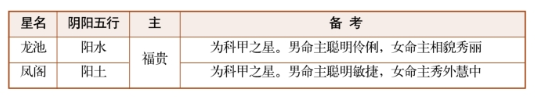 | 星名 | 阴阳五行 | 主 | 备 考 |
|---|---|---|---|
| 龙池 | 阳水 | 福贵 | 为科甲之星。男命主聪明伶俐，女命主相貌秀丽 |
| 凤阁 | 阳土 | 福贵 | 为科甲之星。男命主聪明敏捷，女命主秀外慧中 |